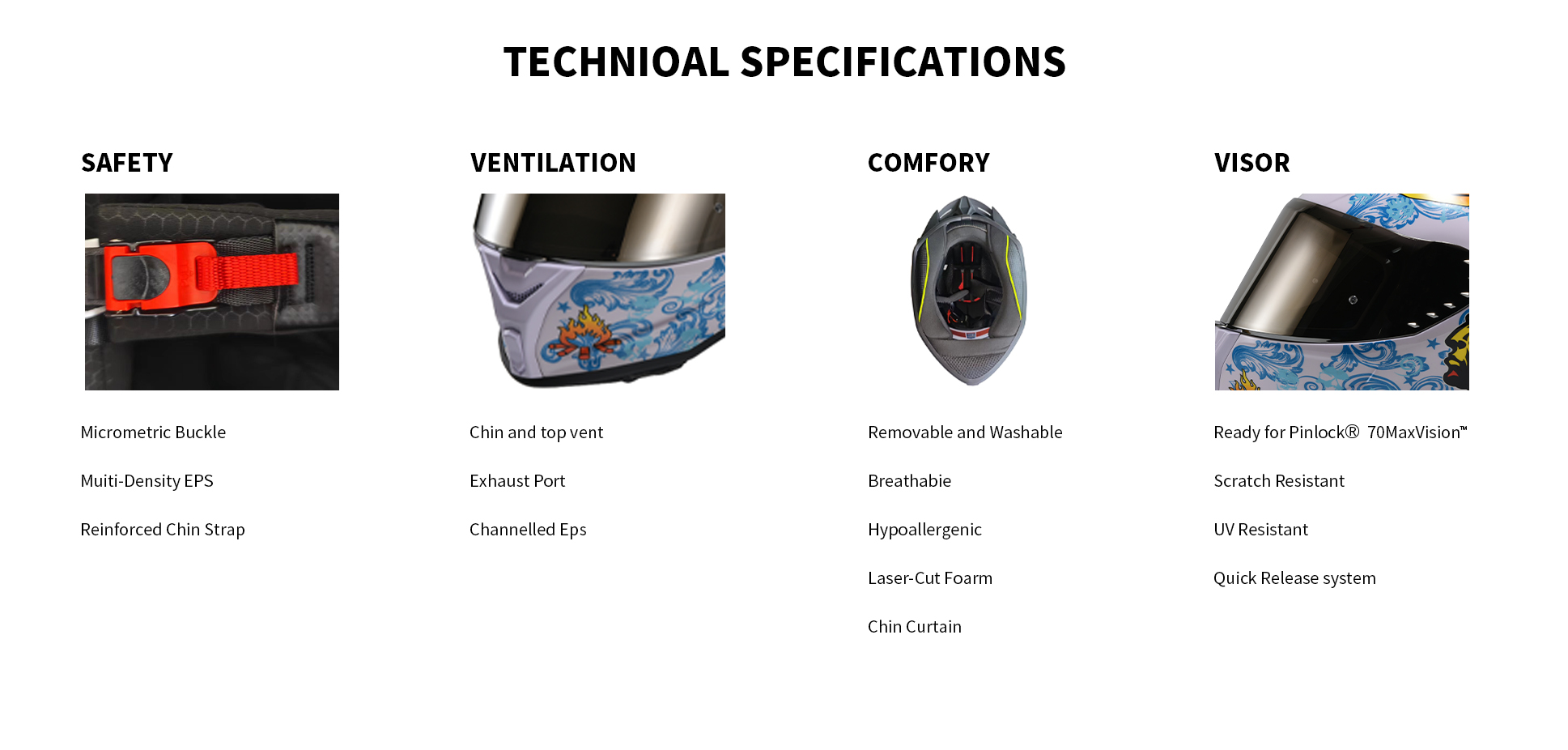 TECHNIOAL SPECIFICATIONS

SAFETY

Micrometric Buckle

Muiti-Density EPS

Reinforced Chin Strap

VENTILATION

Chin and top vent

Exhaust Port

Channelled Eps

COMFORY

Removable and Washable

Breathabie

Hypoallergenic

Laser-Cut Foarm

Chin Curtain

VISOR

Ready for Pinlock®  70MaxVision™

Scratch Resistant

UV Resistant

Quick Release system